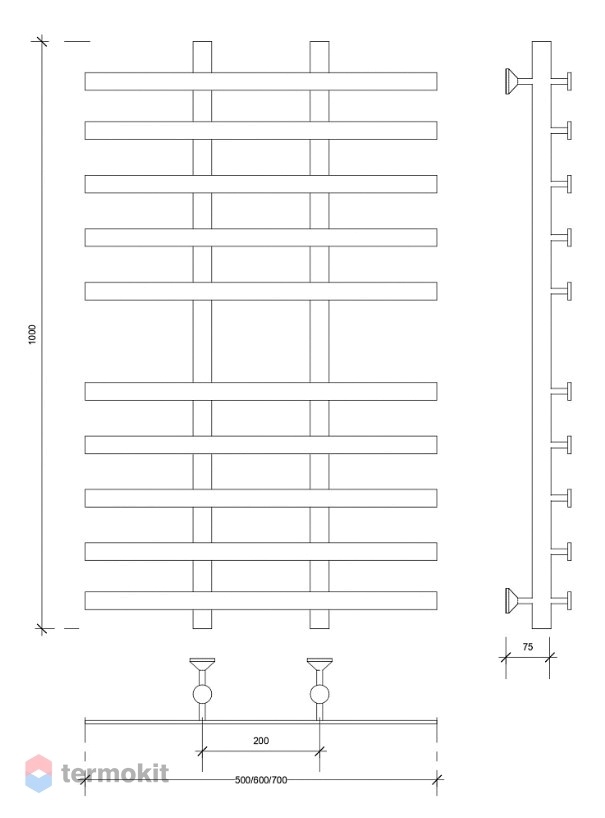 1000

75

200

500/600/700

termokit